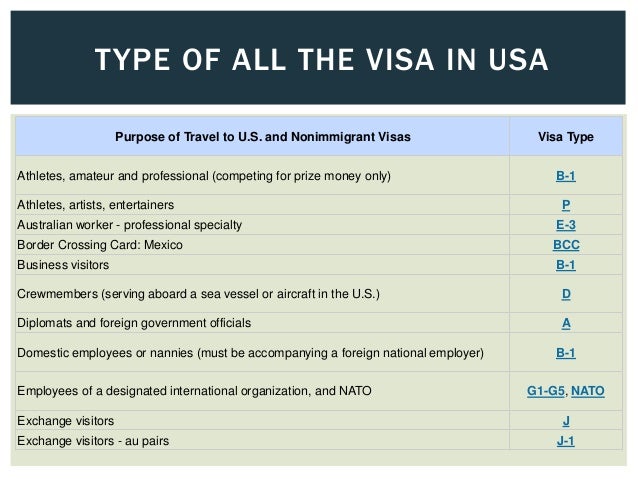 TYPE OF ALL THE VISA IN USA

| Purpose of Travel to U.S. and Nonimmigrant Visas | Visa Type |
|---|---|
| Athletes, amateur and professional (competing for prize money only) | B-1 |
| Athletes, artists, entertainers | P |
| Australian worker - professional specialty | E-3 |
| Border Crossing Card: Mexico | BCC |
| Business visitors | B-1 |
| Crewmembers (serving aboard a sea vessel or aircraft in the U.S.) | D |
| Diplomats and foreign government officials | A |
| Domestic employees or nannies (must be accompanying a foreign national employer) | B-1 |
| Employees of a designated international organization, and NATO | G1-G5, NATO |
| Exchange visitors | J |
| Exchange visitors - au pairs | J-1 |